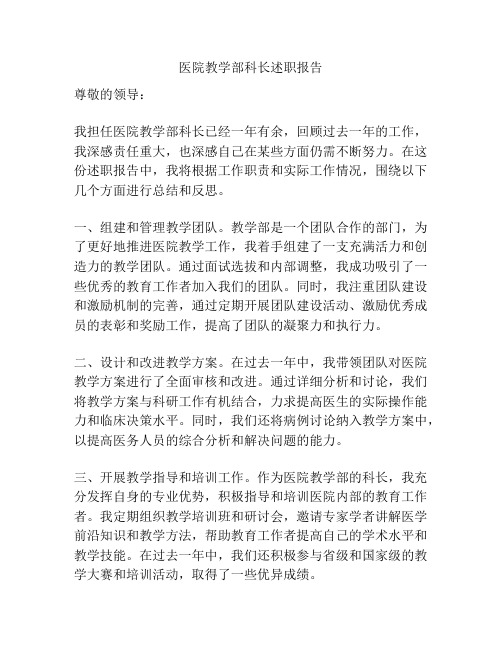 医院教学部科长述职报告

尊敬的领导：

我担任医院教学部科长已经一年有余，回顾过去一年的工作，我深感责任重大，也深感自己在某些方面仍需不断努力。在这份述职报告中，我将根据工作职责和实际工作情况，围绕以下几个方面进行总结和反思。

一、组建和管理教学团队。教学部是一个团队合作的部门，为了更好地推进医院教学工作，我着手组建了一支充满活力和创造力的教学团队。通过面试选拔和内部调整，我成功吸引了一些优秀的教育工作者加入我们的团队。同时，我注重团队建设和激励机制的完善，通过定期开展团队建设活动、激励优秀成员的表彰和奖励工作，提高了团队的凝聚力和执行力。

二、设计和改进教学方案。在过去一年中，我带领团队对医院教学方案进行了全面审核和改进。通过详细分析和讨论，我们将教学方案与科研工作有机结合，力求提高医生的实际操作能力和临床决策水平。同时，我们还将病例讨论纳入教学方案中，以提高医务人员的综合分析和解决问题的能力。

三、开展教学指导和培训工作。作为医院教学部的科长，我充分发挥自身的专业优势，积极指导和培训医院内部的教育工作者。我定期组织教学培训班和研讨会，邀请专家学者讲解医学前沿知识和教学方法，帮助教育工作者提高自己的学术水平和教学技能。在过去一年中，我们还积极参与省级和国家级的教学大赛和培训活动，取得了一些优异成绩。